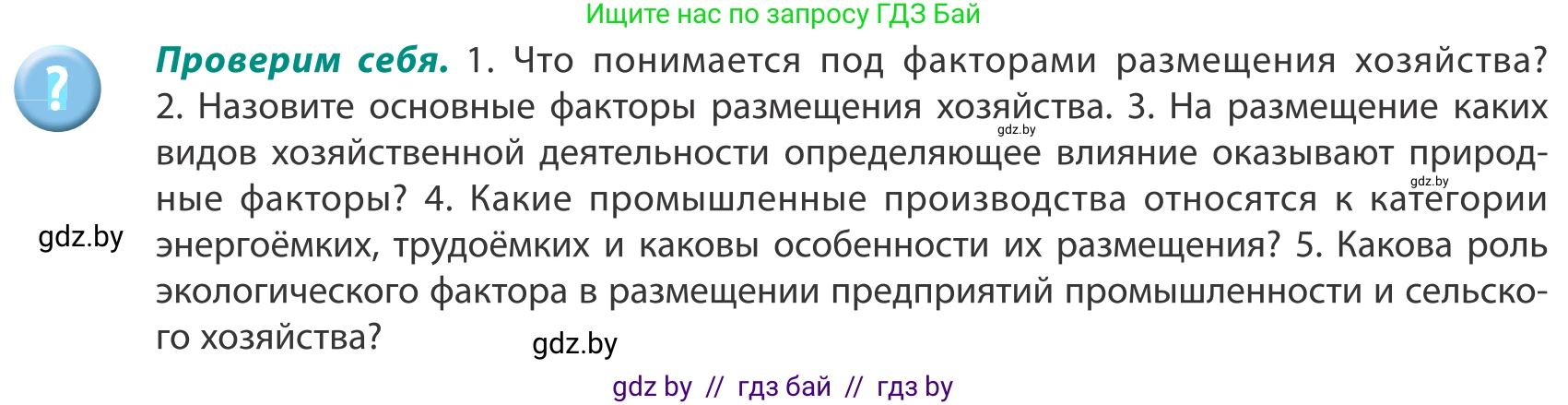 Ищите нас по запросу ГДЗ Бай

?

**Проверим себя.** 1. Что понимается под факторами размещения хозяйства? 2. Назовите основные факторы размещения хозяйства. 3. На размещение каких видов хозяйственной деятельности определяющее влияние оказывают природные факторы? 4. Какие промышленные производства относятся к категории энергоёмких, трудоёмких и каковы особенности их размещения? 5. Какова роль экологического фактора в размещении предприятий промышленности и сельского хозяйства?

gdz.by

gdz.by

gdz.by

gdz.by

gdz by // гдз бай // гдз by